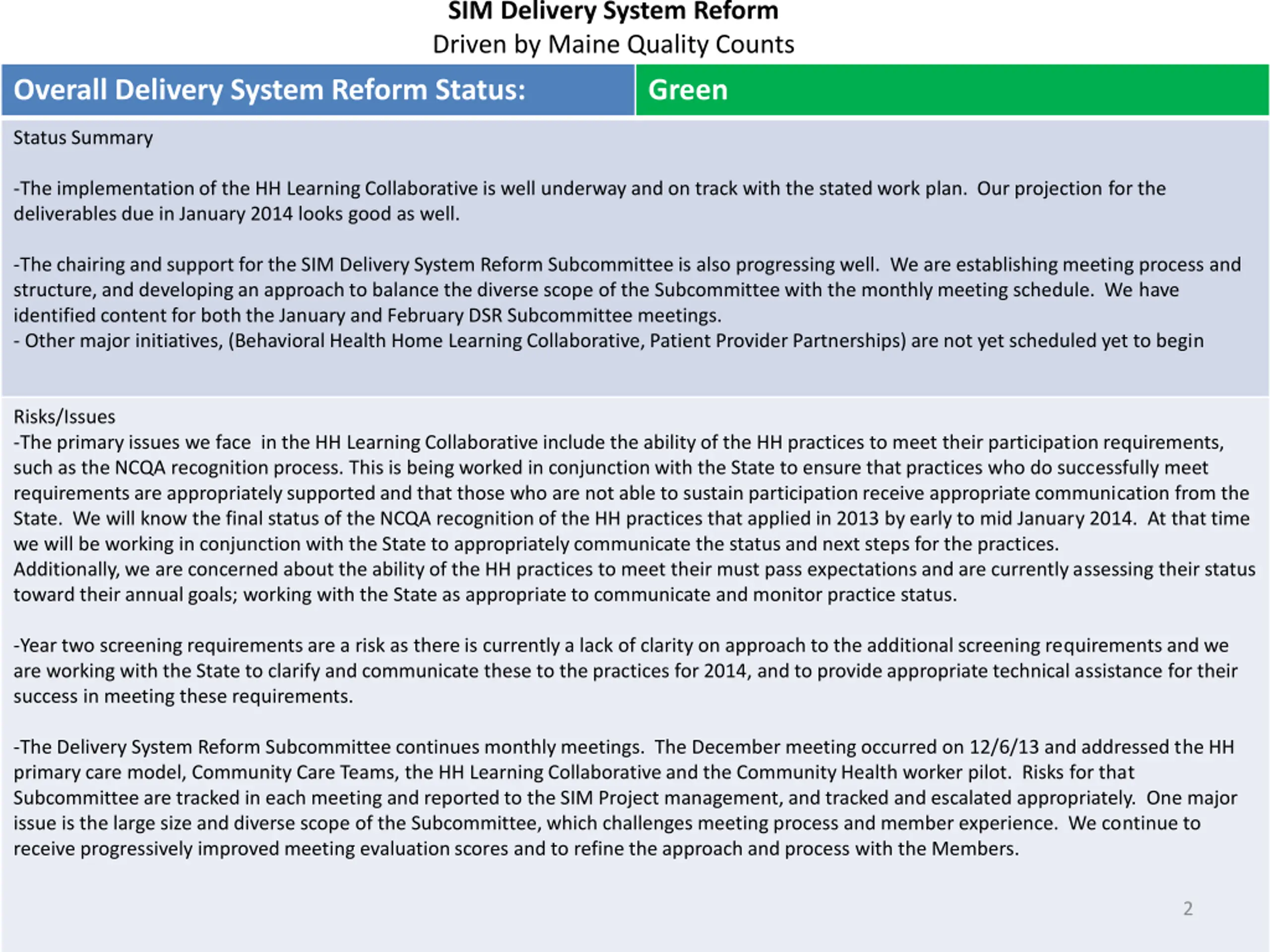 SIM Delivery System Reform
Driven by Maine Quality Counts

Overall Delivery System Reform Status: Green

Status Summary

-The implementation of the HH Learning Collaborative is well underway and on track with the stated work plan. Our projection for the deliverables due in January 2014 looks good as well.

-The chairing and support for the SIM Delivery System Reform Subcommittee is also progressing well. We are establishing meeting process and structure, and developing an approach to balance the diverse scope of the Subcommittee with the monthly meeting schedule. We have identified content for both the January and February DSR Subcommittee meetings.
- Other major initiatives, (Behavioral Health Home Learning Collaborative, Patient Provider Partnerships) are not yet scheduled yet to begin

Risks/Issues
-The primary issues we face in the HH Learning Collaborative include the ability of the HH practices to meet their participation requirements, such as the NCQA recognition process. This is being worked in conjunction with the State to ensure that practices who do successfully meet requirements are appropriately supported and that those who are not able to sustain participation receive appropriate communication from the State. We will know the final status of the NCQA recognition of the HH practices that applied in 2013 by early to mid January 2014. At that time we will be working in conjunction with the State to appropriately communicate the status and next steps for the practices.
Additionally, we are concerned about the ability of the HH practices to meet their must pass expectations and are currently assessing their status toward their annual goals; working with the State as appropriate to communicate and monitor practice status.

-Year two screening requirements are a risk as there is currently a lack of clarity on approach to the additional screening requirements and we are working with the State to clarify and communicate these to the practices for 2014, and to provide appropriate technical assistance for their success in meeting these requirements.

-The Delivery System Reform Subcommittee continues monthly meetings. The December meeting occurred on 12/6/13 and addressed the HH primary care model, Community Care Teams, the HH Learning Collaborative and the Community Health worker pilot. Risks for that Subcommittee are tracked in each meeting and reported to the SIM Project management, and tracked and escalated appropriately. One major issue is the large size and diverse scope of the Subcommittee, which challenges meeting process and member experience. We continue to receive progressively improved meeting evaluation scores and to refine the approach and process with the Members.

2